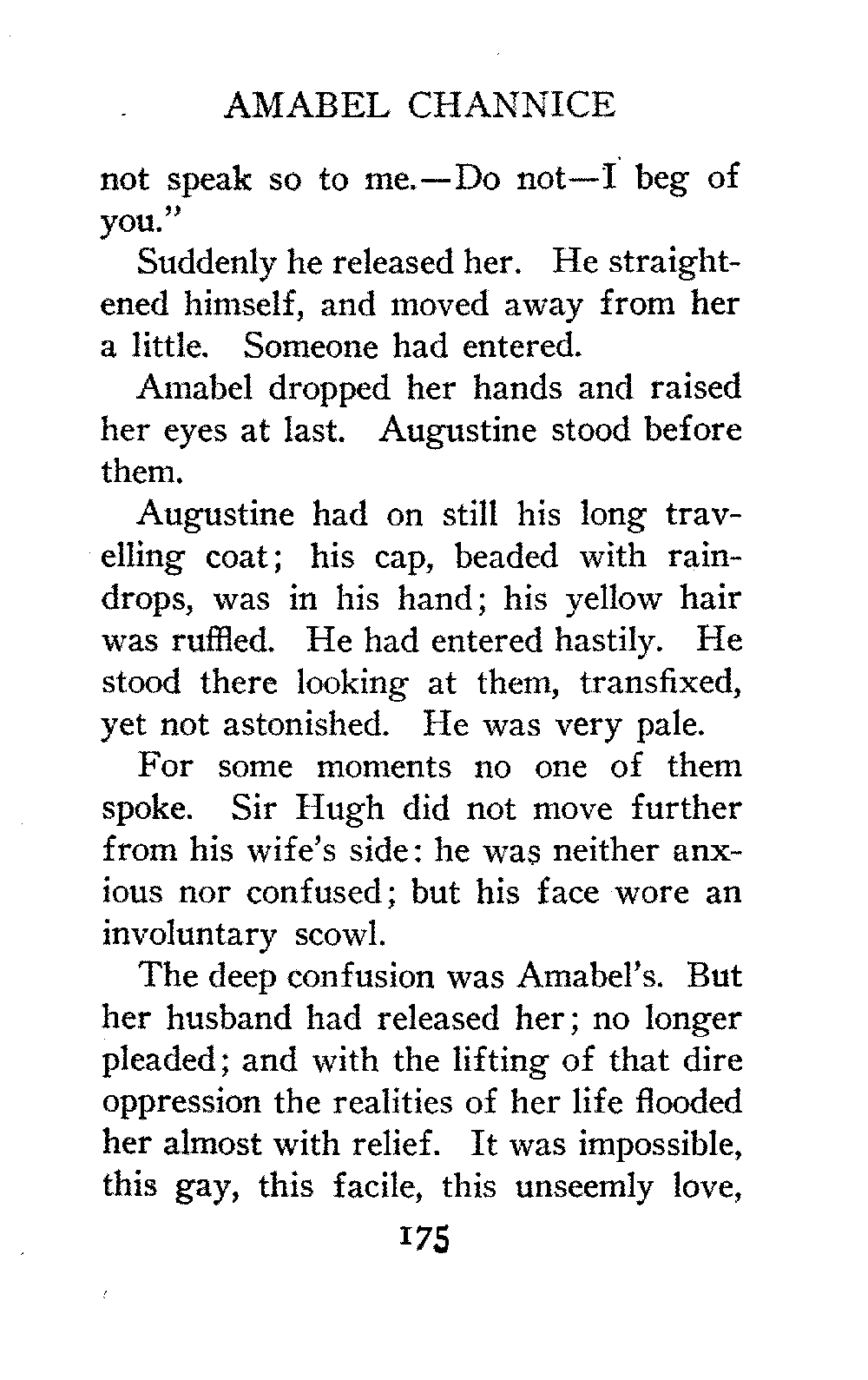 AMABEL CHANNICE

not speak so to me.—Do not—I beg of you."

Suddenly he released her. He straightened himself, and moved away from her a little. Someone had entered.

Amabel dropped her hands and raised her eyes at last. Augustine stood before them.

Augustine had on still his long travelling coat; his cap, beaded with raindrops, was in his hand; his yellow hair was ruffled. He had entered hastily. He stood there looking at them, transfixed, yet not astonished. He was very pale.

For some moments no one of them spoke. Sir Hugh did not move further from his wife's side: he was neither anxious nor confused; but his face wore an involuntary scowl.

The deep confusion was Amabel's. But her husband had released her; no longer pleaded; and with the lifting of that dire oppression the realities of her life flooded her almost with relief. It was impossible, this gay, this facile, this unseemly love,

175